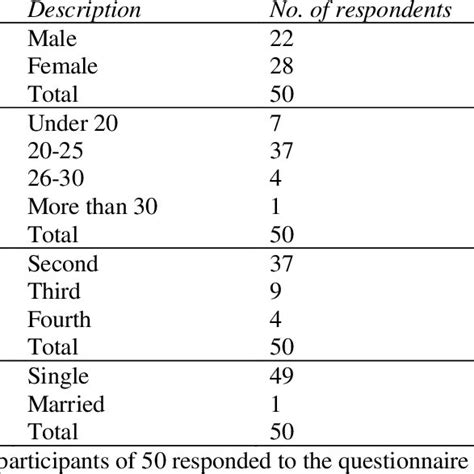 | Description | No. of respondents |
|---|---|
| Male | 22 |
| Female | 28 |
| Total | 50 |
| Under 20 | 7 |
| 20-25 | 37 |
| 26-30 | 4 |
| More than 30 | 1 |
| Total | 50 |
| Second | 37 |
| Third | 9 |
| Fourth | 4 |
| Total | 50 |
| Single | 49 |
| Married | 1 |
| Total | 50 |

participants of 50 responded to the questionnaire